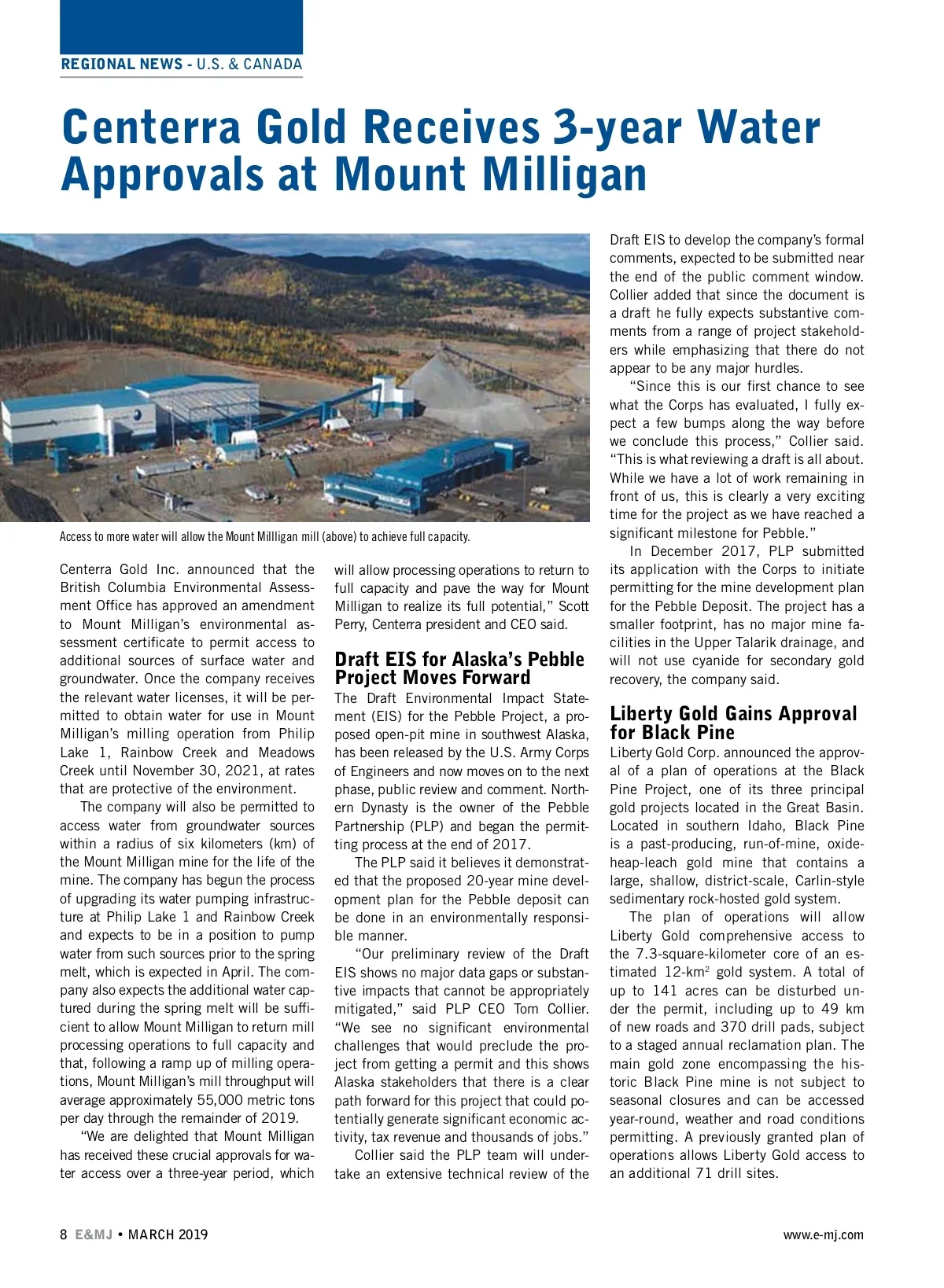 REGIONAL NEWS - U.S. & CANADA

Centerra Gold Receives 3-year Water Approvals at Mount Milligan

Access to more water will allow the Mount Millligan mill (above) to achieve full capacity.

Centerra Gold Inc. announced that the British Columbia Environmental Assessment Office has approved an amendment to Mount Milligan's environmental assessment certificate to permit access to additional sources of surface water and groundwater. Once the company receives the relevant water licenses, it will be permitted to obtain water for use in Mount Milligan's milling operation from Philip Lake 1, Rainbow Creek and Meadows Creek until November 30, 2021, at rates that are protective of the environment.

The company will also be permitted to access water from groundwater sources within a radius of six kilometers (km) of the Mount Milligan mine for the life of the mine. The company has begun the process of upgrading its water pumping infrastructure at Philip Lake 1 and Rainbow Creek and expects to be in a position to pump water from such sources prior to the spring melt, which is expected in April. The company also expects the additional water captured during the spring melt will be sufficient to allow Mount Milligan to return mill processing operations to full capacity and that, following a ramp up of milling operations, Mount Milligan's mill throughput will average approximately 55,000 metric tons per day through the remainder of 2019.

"We are delighted that Mount Milligan has received these crucial approvals for water access over a three-year period, which will allow processing operations to return to full capacity and pave the way for Mount Milligan to realize its full potential," Scott Perry, Centerra president and CEO said.

Draft EIS for Alaska's Pebble Project Moves Forward

The Draft Environmental Impact Statement (EIS) for the Pebble Project, a proposed open-pit mine in southwest Alaska, has been released by the U.S. Army Corps of Engineers and now moves on to the next phase, public review and comment. Northern Dynasty is the owner of the Pebble Partnership (PLP) and began the permitting process at the end of 2017.

The PLP said it believes it demonstrated that the proposed 20-year mine development plan for the Pebble deposit can be done in an environmentally responsible manner.

"Our preliminary review of the Draft EIS shows no major data gaps or substantive impacts that cannot be appropriately mitigated," said PLP CEO Tom Collier. "We see no significant environmental challenges that would preclude the project from getting a permit and this shows Alaska stakeholders that there is a clear path forward for this project that could potentially generate significant economic activity, tax revenue and thousands of jobs."

Collier said the PLP team will undertake an extensive technical review of the Draft EIS to develop the company's formal comments, expected to be submitted near the end of the public comment window. Collier added that since the document is a draft he fully expects substantive comments from a range of project stakeholders while emphasizing that there do not appear to be any major hurdles.

"Since this is our first chance to see what the Corps has evaluated, I fully expect a few bumps along the way before we conclude this process," Collier said. "This is what reviewing a draft is all about. While we have a lot of work remaining in front of us, this is clearly a very exciting time for the project as we have reached a significant milestone for Pebble."

In December 2017, PLP submitted its application with the Corps to initiate permitting for the mine development plan for the Pebble Deposit. The project has a smaller footprint, has no major mine facilities in the Upper Talarik drainage, and will not use cyanide for secondary gold recovery, the company said.

Liberty Gold Gains Approval for Black Pine

Liberty Gold Corp. announced the approval of a plan of operations at the Black Pine Project, one of its three principal gold projects located in the Great Basin. Located in southern Idaho, Black Pine is a past-producing, run-of-mine, oxide-heap-leach gold mine that contains a large, shallow, district-scale, Carlin-style sedimentary rock-hosted gold system.

The plan of operations will allow Liberty Gold comprehensive access to the 7.3-square-kilometer core of an estimated 12-km$^2$ gold system. A total of up to 141 acres can be disturbed under the permit, including up to 49 km of new roads and 370 drill pads, subject to a staged annual reclamation plan. The main gold zone encompassing the historic Black Pine mine is not subject to seasonal closures and can be accessed year-round, weather and road conditions permitting. A previously granted plan of operations allows Liberty Gold access to an additional 71 drill sites.

8 E&MJ • MARCH 2019 www.e-mj.com